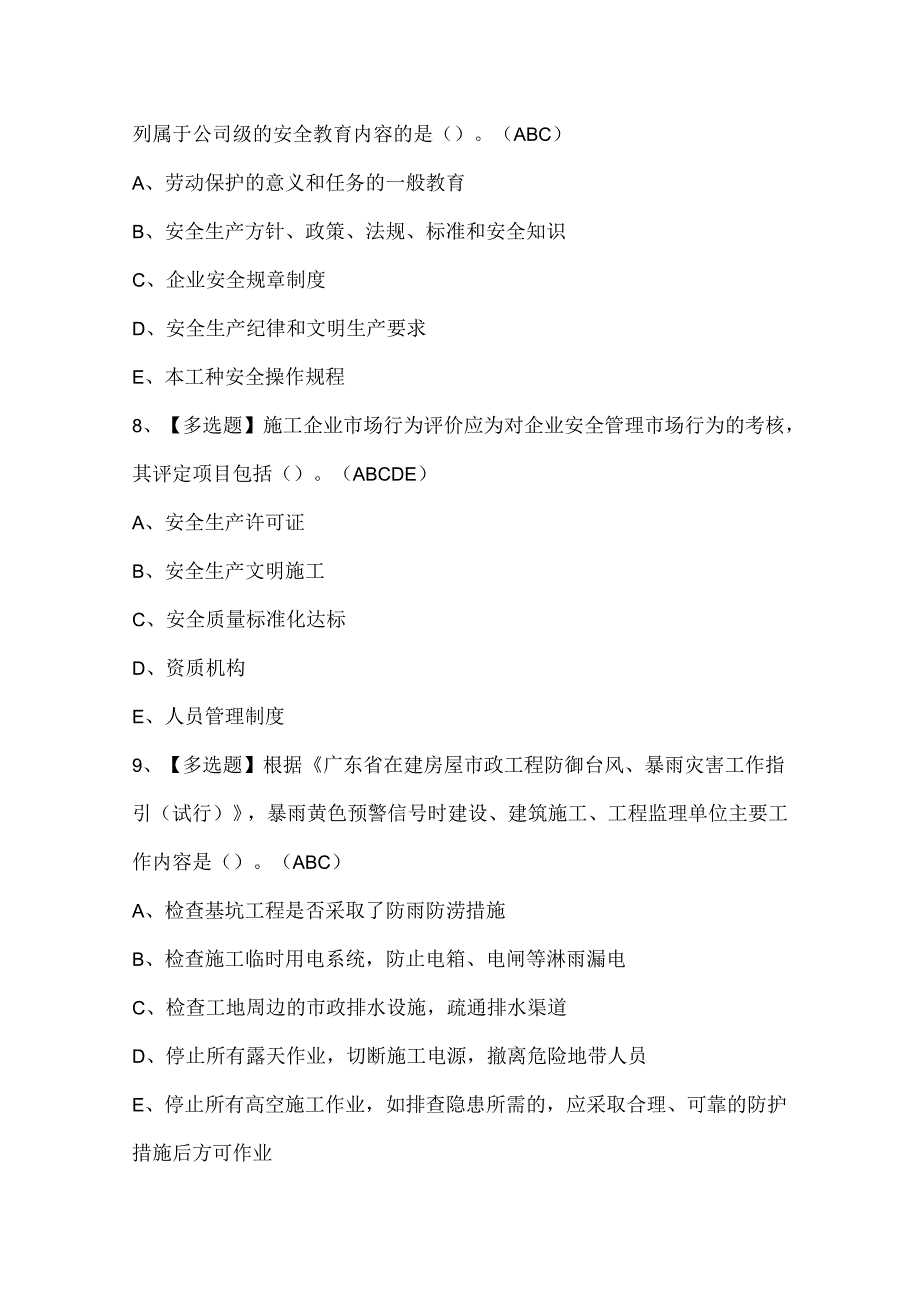 列属于公司级的安全教育内容的是（）。（ABC）

A、劳动保护的意义和任务的一般教育

B、安全生产方针、政策、法规、标准和安全知识

C、企业安全规章制度

D、安全生产纪律和文明生产要求

E、本工种安全操作规程

8、【多选题】施工企业市场行为评价应为对企业安全管理市场行为的考核，其评定项目包括（）。（ABCDE）

A、安全生产许可证

B、安全生产文明施工

C、安全质量标准化达标

D、资质机构

E、人员管理制度

9、【多选题】根据《广东省在建房屋市政工程防御台风、暴雨灾害工作指引（试行）》，暴雨黄色预警信号时建设、建筑施工、工程监理单位主要工作内容是（）。（ABC）

A、检查基坑工程是否采取了防雨防涝措施

B、检查施工临时用电系统，防止电箱、电闸等淋雨漏电

C、检查工地周边的市政排水设施，疏通排水渠道

D、停止所有露天作业，切断施工电源，撤离危险地带人员

E、停止所有高空施工作业，如排查隐患所需的，应采取合理、可靠的防护措施后方可作业